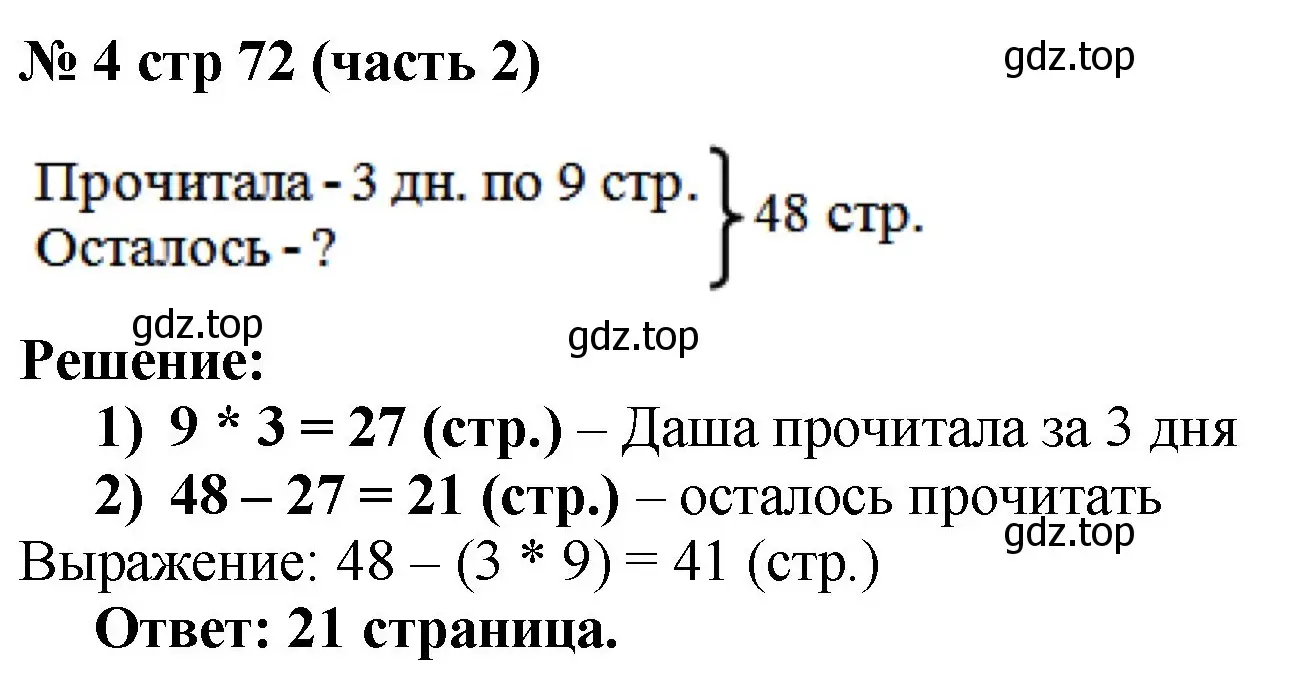 № 4 стр 72 (часть 2)

gdz.top

Прочитала - 3 дн. по 9 стр.
Осталось - ?
48 стр.

gdz.top

gdz.top

Решение:

1) 9 * 3 = 27 (стр.) – Даша прочитала за 3 дня

2) 48 – 27 = 21 (стр.) – осталось прочитать

gdz.top

Выражение: 48 – (3 * 9) = 41 (стр.)

Ответ: 21 страница.